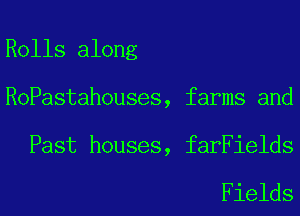 Rolls along

RoPastahouses, farms and

Past houses, farFields

Fields